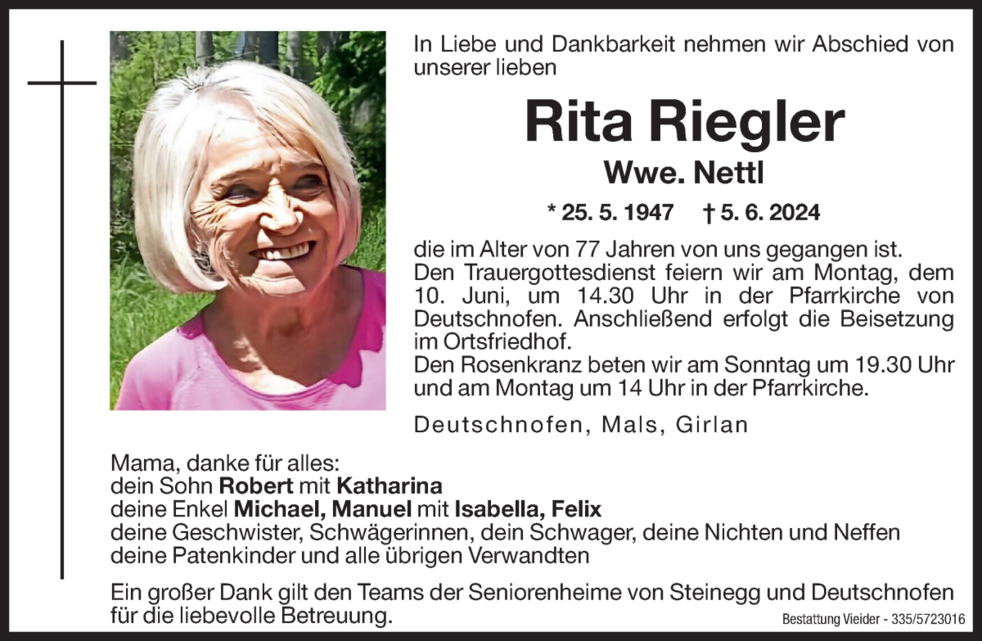 In Liebe und Dankbarkeit nehmen wir Abschied von unserer lieben

Rita Riegler

Wwe. Nettl

* 25. 5. 1947 † 5. 6. 2024

die im Alter von 77 Jahren von uns gegangen ist. Den Trauergottesdienst feiern wir am Montag, dem 10. Juni, um 14.30 Uhr in der Pfarrkirche von Deutschnofen. Anschließend erfolgt die Beisetzung im Ortsfriedhof.
Den Rosenkranz beten wir am Sonntag um 19.30 Uhr und am Montag um 14 Uhr in der Pfarrkirche.

Deutschnofen, Mals, Girlan

Mama, danke für alles:
dein Sohn Robert mit Katharina
deine Enkel Michael, Manuel mit Isabella, Felix
deine Geschwister, Schwägerinnen, dein Schwager, deine Nichten und Neffen
deine Patenkinder und alle übrigen Verwandten

Ein großer Dank gilt den Teams der Seniorenheime von Steinegg und Deutschnofen für die liebevolle Betreuung.

Bestattung Vieider - 335/5723016